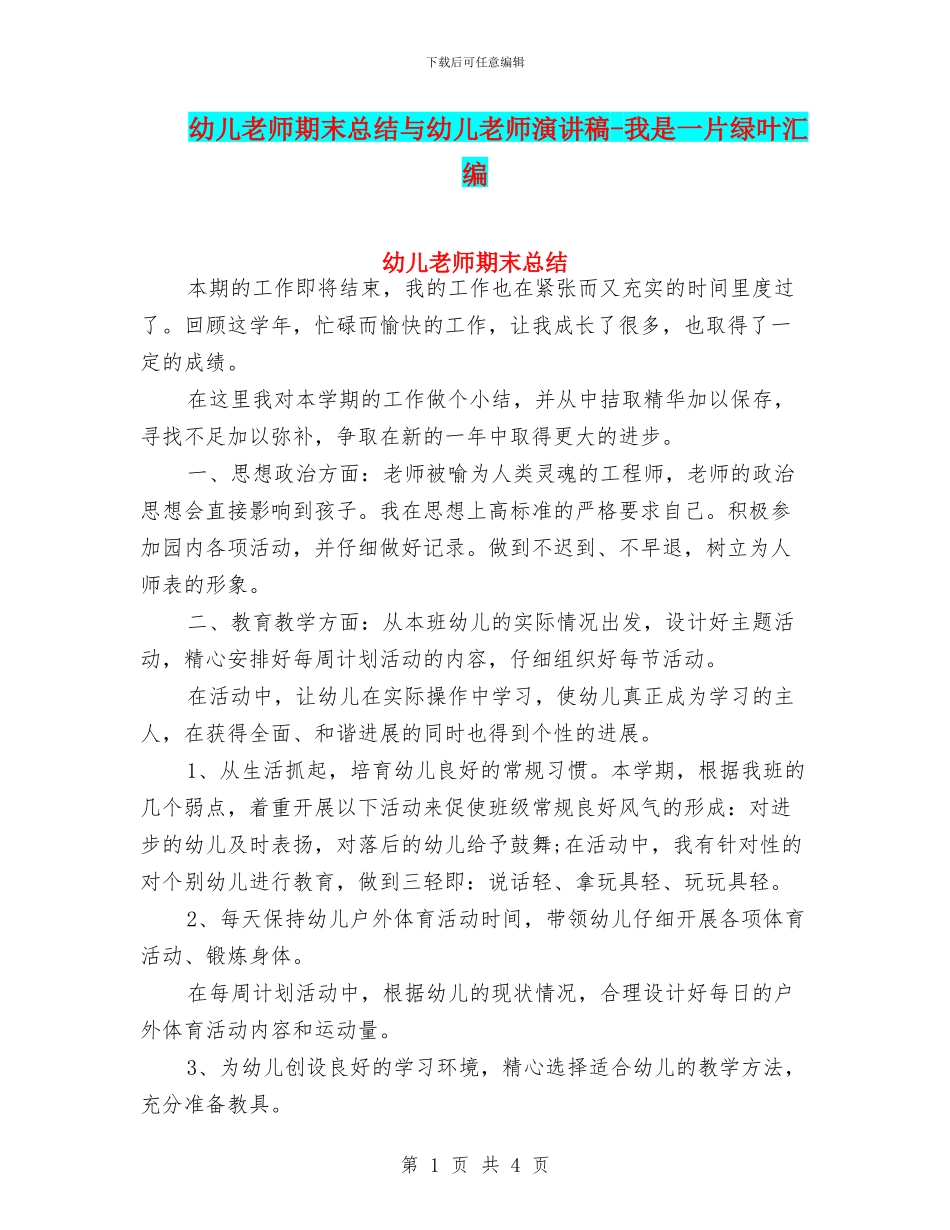 下载后可任意编辑

幼儿老师期末总结与幼儿老师演讲稿-我是一片绿叶汇编

幼儿老师期末总结

本期的工作即将结束，我的工作也在紧张而又充实的时间里度过了。回顾这学年，忙碌而愉快的工作，让我成长了很多，也取得了一定的成绩。

在这里我对本学期的工作做个小结，并从中拮取精华加以保存，寻找不足加以弥补，争取在新的一年中取得更大的进步。

一、思想政治方面：老师被喻为人类灵魂的工程师，老师的政治思想会直接影响到孩子。我在思想上高标准的严格要求自己。积极参加园内各项活动，并仔细做好记录。做到不迟到、不早退，树立为人师表的形象。

二、教育教学方面：从本班幼儿的实际情况出发，设计好主题活动，精心安排好每周计划活动的内容，仔细组织好每节活动。

在活动中，让幼儿在实际操作中学习，使幼儿真正成为学习的主人，在获得全面、和谐进展的同时也得到个性的进展。

1、从生活抓起，培育幼儿良好的常规习惯。本学期，根据我班的几个弱点，着重开展以下活动来促使班级常规良好风气的形成：对进步的幼儿及时表扬，对落后的幼儿给予鼓舞;在活动中，我有针对性的对个别幼儿进行教育，做到三轻即：说话轻、拿玩具轻、玩玩具轻。

2、每天保持幼儿户外体育活动时间，带领幼儿仔细开展各项体育活动、锻炼身体。

在每周计划活动中，根据幼儿的现状情况，合理设计好每日的户外体育活动内容和运动量。

3、为幼儿创设良好的学习环境，精心选择适合幼儿的教学方法，充分准备教具。

第 1 页 共 4 页